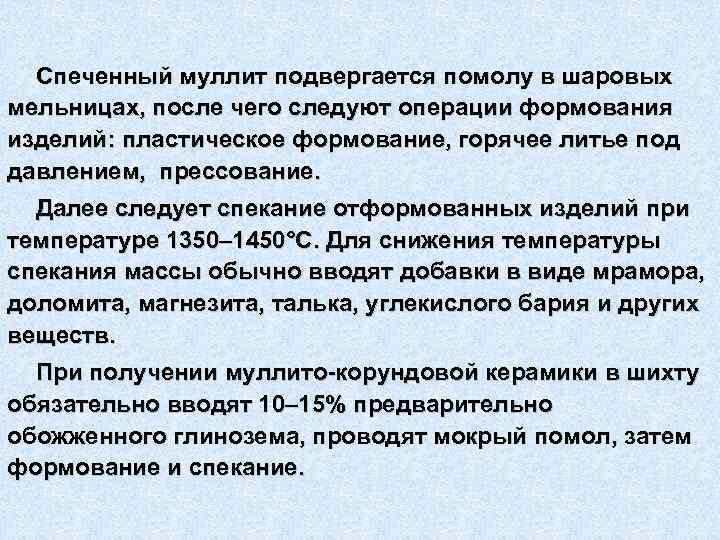 Спеченный муллит подвергается помолу в шаровых мельницах, после чего следуют операции формования изделий: пластическое формование, горячее литье под давлением, прессование.

Далее следует спекание отформованных изделий при температуре 1350–1450°С. Для снижения температуры спекания массы обычно вводят добавки в виде мрамора, доломита, магнезита, талька, углекислого бария и других веществ.

При получении муллито-корундовой керамики в шихту обязательно вводят 10–15% предварительно обожженного глинозема, проводят мокрый помол, затем формование и спекание.